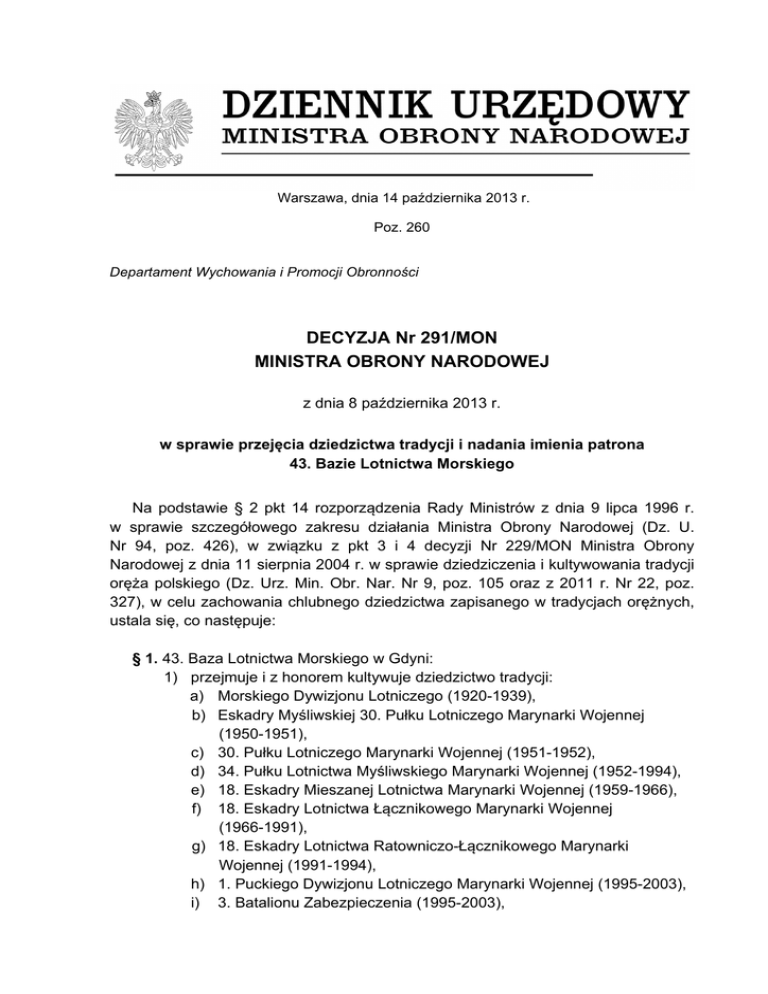 DZIENNIK URZĘDOWY
MINISTRA OBRONY NARODOWEJ

Warszawa, dnia 14 października 2013 r.

Poz. 260

Departament Wychowania i Promocji Obronności

DECYZJA Nr 291/MON
MINISTRA OBRONY NARODOWEJ

z dnia 8 października 2013 r.

w sprawie przejęcia dziedzictwa tradycji i nadania imienia patrona
43. Bazie Lotnictwa Morskiego

Na podstawie § 2 pkt 14 rozporządzenia Rady Ministrów z dnia 9 lipca 1996 r. w sprawie szczegółowego zakresu działania Ministra Obrony Narodowej (Dz. U. Nr 94, poz. 426), w związku z pkt 3 i 4 decyzji Nr 229/MON Ministra Obrony Narodowej z dnia 11 sierpnia 2004 r. w sprawie dziedziczenia i kultywowania tradycji oręża polskiego (Dz. Urz. Min. Obr. Nar. Nr 9, poz. 105 oraz z 2011 r. Nr 22, poz. 327), w celu zachowania chlubnego dziedzictwa zapisanego w tradycjach orężnych, ustala się, co następuje:

§ 1. 43. Baza Lotnictwa Morskiego w Gdyni:
1) przejmuje i z honorem kultywuje dziedzictwo tradycji:
a) Morskiego Dywizjonu Lotniczego (1920-1939),
b) Eskadry Myśliwskiej 30. Pułku Lotniczego Marynarki Wojennej (1950-1951),
c) 30. Pułku Lotniczego Marynarki Wojennej (1951-1952),
d) 34. Pułku Lotnictwa Myśliwskiego Marynarki Wojennej (1952-1994),
e) 18. Eskadry Mieszanej Lotnictwa Marynarki Wojennej (1959-1966),
f) 18. Eskadry Lotnictwa Łącznikowego Marynarki Wojennej (1966-1991),
g) 18. Eskadry Lotnictwa Ratowniczo-Łącznikowego Marynarki Wojennej (1991-1994),
h) 1. Puckiego Dywizjonu Lotniczego Marynarki Wojennej (1995-2003),
i) 3. Batalionu Zabezpieczenia (1995-2003),